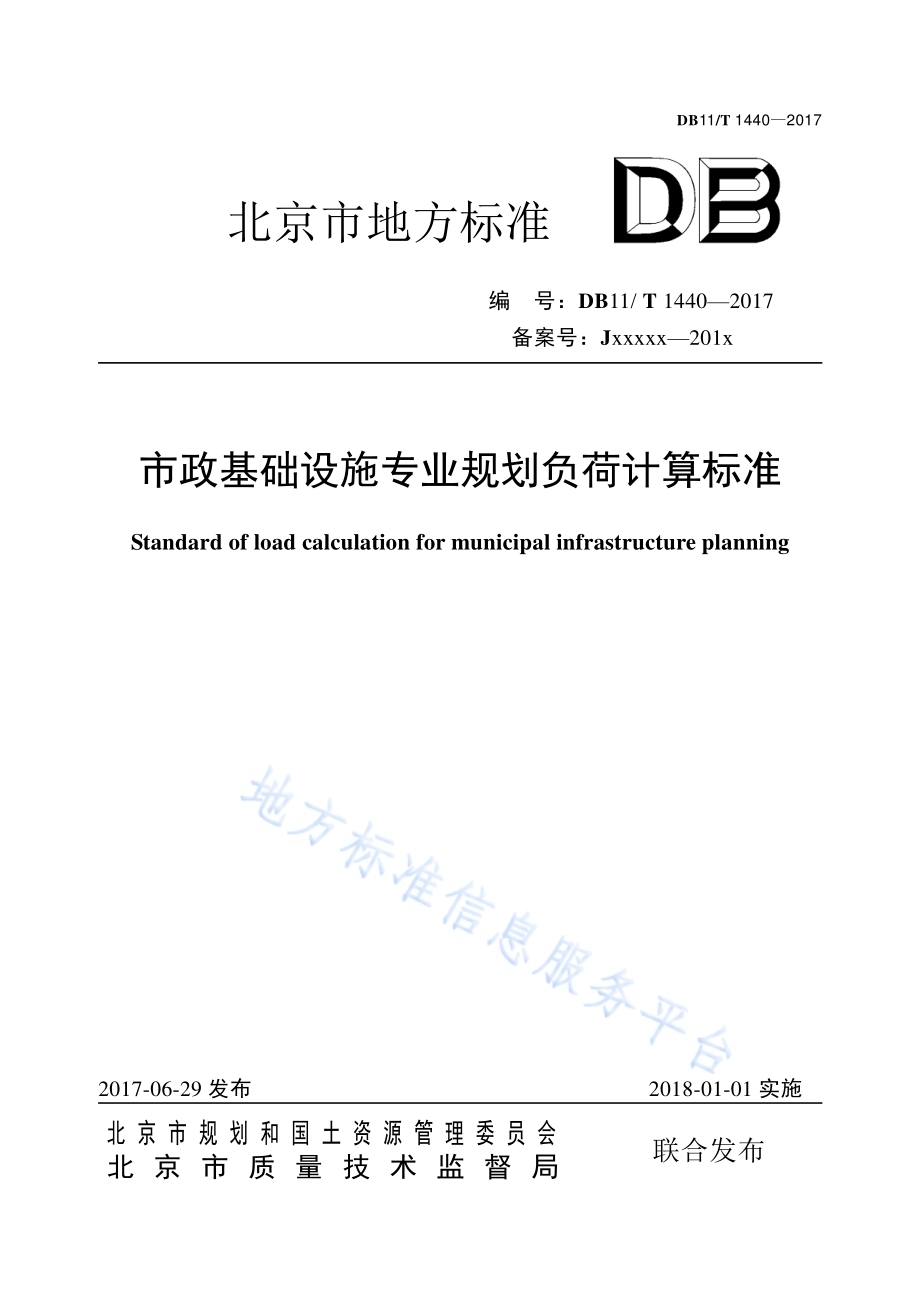 DB11/T 1440—2017

北京市地方标准

DB

编　号：DB11/ T 1440—2017
备案号：Jxxxxx—201x

市政基础设施专业规划负荷计算标准

Standard of load calculation for municipal infrastructure planning

地方标准信息服务平台

2017-06-29 发布　　2018-01-01 实施

北京市规划和国土资源管理委员会
北京市质量技术监督局
联合发布